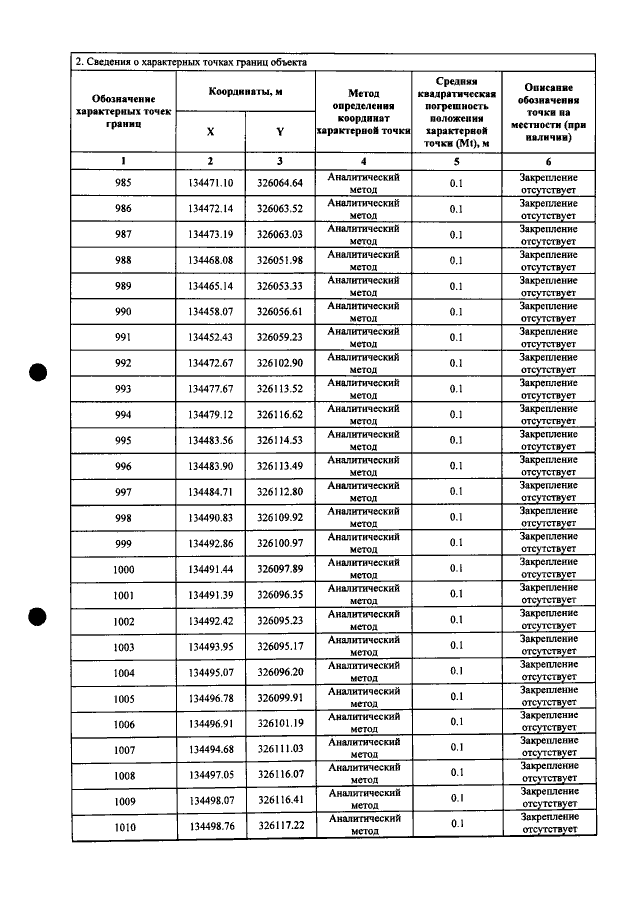 2. Сведения о характерных точках границ объекта

| Обозначение характерных точек границ | Координаты, м | | Метод определения координат характерной точки | Средняя квадратическая погрешность положения характерной точки (Mt), м | Описание обозначения точки на местности (при наличии) |
|---|---|---|---|---|---|
| | X | Y | | | |
| 1 | 2 | 3 | 4 | 5 | 6 |
| 985 | 134471.10 | 326064.64 | Аналитический метод | 0.1 | Закрепление отсутствует |
| 986 | 134472.14 | 326063.52 | Аналитический метод | 0.1 | Закрепление отсутствует |
| 987 | 134473.19 | 326063.03 | Аналитический метод | 0.1 | Закрепление отсутствует |
| 988 | 134468.08 | 326051.98 | Аналитический метод | 0.1 | Закрепление отсутствует |
| 989 | 134465.14 | 326053.33 | Аналитический метод | 0.1 | Закрепление отсутствует |
| 990 | 134458.07 | 326056.61 | Аналитический метод | 0.1 | Закрепление отсутствует |
| 991 | 134452.43 | 326059.23 | Аналитический метод | 0.1 | Закрепление отсутствует |
| 992 | 134472.67 | 326102.90 | Аналитический метод | 0.1 | Закрепление отсутствует |
| 993 | 134477.67 | 326113.52 | Аналитический метод | 0.1 | Закрепление отсутствует |
| 994 | 134479.12 | 326116.62 | Аналитический метод | 0.1 | Закрепление отсутствует |
| 995 | 134483.56 | 326114.53 | Аналитический метод | 0.1 | Закрепление отсутствует |
| 996 | 134483.90 | 326113.49 | Аналитический метод | 0.1 | Закрепление отсутствует |
| 997 | 134484.71 | 326112.80 | Аналитический метод | 0.1 | Закрепление отсутствует |
| 998 | 134490.83 | 326109.92 | Аналитический метод | 0.1 | Закрепление отсутствует |
| 999 | 134492.86 | 326100.97 | Аналитический метод | 0.1 | Закрепление отсутствует |
| 1000 | 134491.44 | 326097.89 | Аналитический метод | 0.1 | Закрепление отсутствует |
| 1001 | 134491.39 | 326096.35 | Аналитический метод | 0.1 | Закрепление отсутствует |
| 1002 | 134492.42 | 326095.23 | Аналитический метод | 0.1 | Закрепление отсутствует |
| 1003 | 134493.95 | 326095.17 | Аналитический метод | 0.1 | Закрепление отсутствует |
| 1004 | 134495.07 | 326096.20 | Аналитический метод | 0.1 | Закрепление отсутствует |
| 1005 | 134496.78 | 326099.91 | Аналитический метод | 0.1 | Закрепление отсутствует |
| 1006 | 134496.91 | 326101.19 | Аналитический метод | 0.1 | Закрепление отсутствует |
| 1007 | 134494.68 | 326111.03 | Аналитический метод | 0.1 | Закрепление отсутствует |
| 1008 | 134497.05 | 326116.07 | Аналитический метод | 0.1 | Закрепление отсутствует |
| 1009 | 134498.07 | 326116.41 | Аналитический метод | 0.1 | Закрепление отсутствует |
| 1010 | 134498.76 | 326117.22 | Аналитический метод | 0.1 | Закрепление отсутствует |